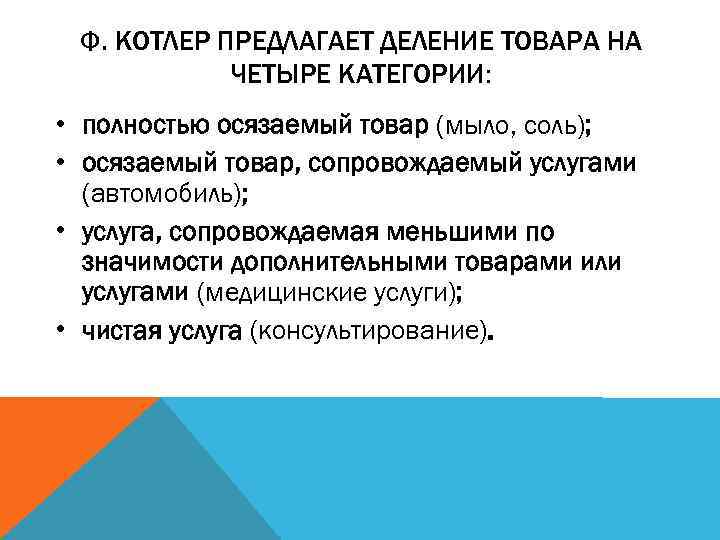 Ф. КОТЛЕР ПРЕДЛАГАЕТ ДЕЛЕНИЕ ТОВАРА НА ЧЕТЫРЕ КАТЕГОРИИ:

• полностью осязаемый товар (мыло, соль);
• осязаемый товар, сопровождаемый услугами (автомобиль);
• услуга, сопровождаемая меньшими по значимости дополнительными товарами или услугами (медицинские услуги);
• чистая услуга (консультирование).